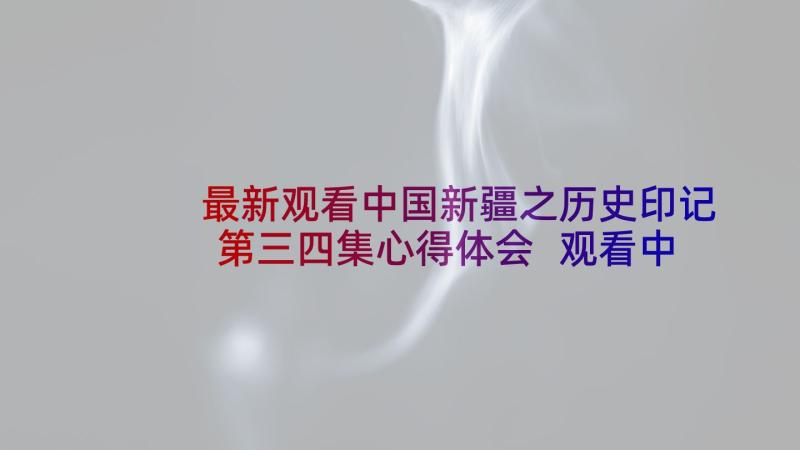 最新观看中国新疆之历史印记第三四集心得体会 观看中